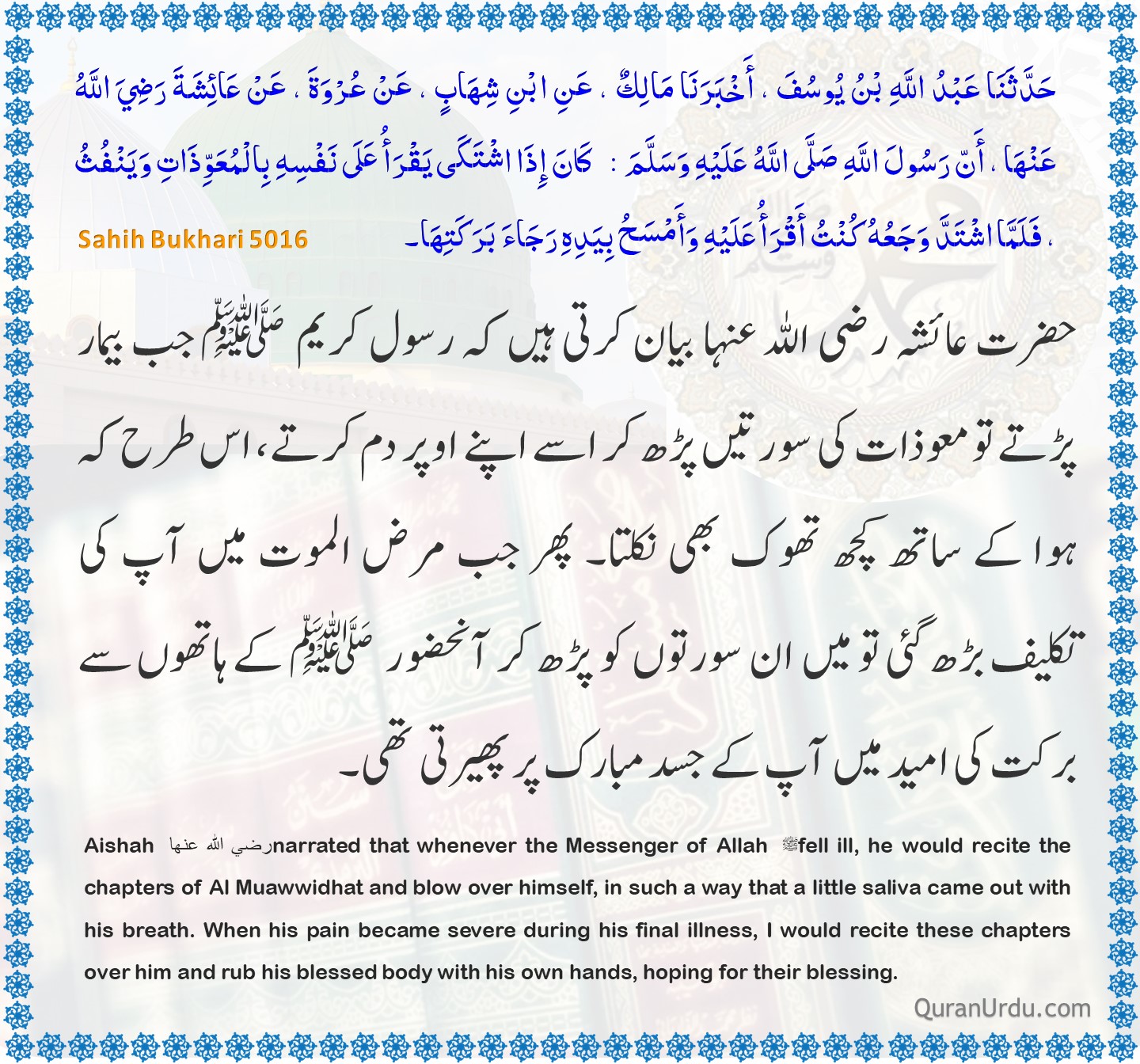 حَدَّثَنَا عَبْدُ اللَّهِ بْنُ يُوسُفَ ، أَخْبَرَنَا مَالِكٌ ، عَنِ ابْنِ شِهَابٍ ، عَنْ عُرْوَةَ ، عَنْ عَائِشَةَ رَضِيَ اللَّهُ عَنْهَا ، أَنّ رَسُولَ اللَّهِ صَلَّى اللَّهُ عَلَيْهِ وَسَلَّمَ : كَانَ إِذَا اشْتَكَى يَقْرَأُ عَلَى نَفْسِهِ بِالْمُعَوِّذَاتِ وَيَنْفُثُ ، فَلَمَّا اشْتَدَّ وَجَعُهُ كُنْتُ أَقْرَأُ عَلَيْهِ وَأَمْسَحُ بِيَدِهِ رَجَاءَ بَرَكَتِهَا۔

Sahih Bukhari 5016

حضرت عائشہ رضی اللہ عنہا بیان کرتی ہیں کہ رسول کریم ﷺ جب بیمار پڑتے تو معوذات کی سورتیں پڑھ کر اسے اپنے اوپر دم کرتے، اس طرح کہ ہوا کے ساتھ کچھ تھوک بھی نکلتا۔ پھر جب مرض الموت میں آپ کی تکلیف بڑھ گئی تو میں ان سورتوں کو پڑھ کر آنحضور ﷺ کے ہاتھوں سے برکت کی امید میں آپ کے جسد مبارک پر پھیرتی تھی۔

Aishah رضي الله عنها narrated that whenever the Messenger of Allah ﷺ fell ill, he would recite the chapters of Al Muawwidhat and blow over himself, in such a way that a little saliva came out with his breath. When his pain became severe during his final illness, I would recite these chapters over him and rub his blessed body with his own hands, hoping for their blessing.

QuranUrdu.com